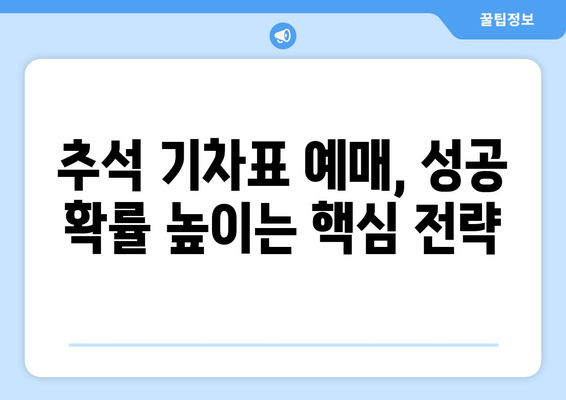 꿀팁정보

추석 기차표 예매, 성공 확률 높이는 핵심 전략